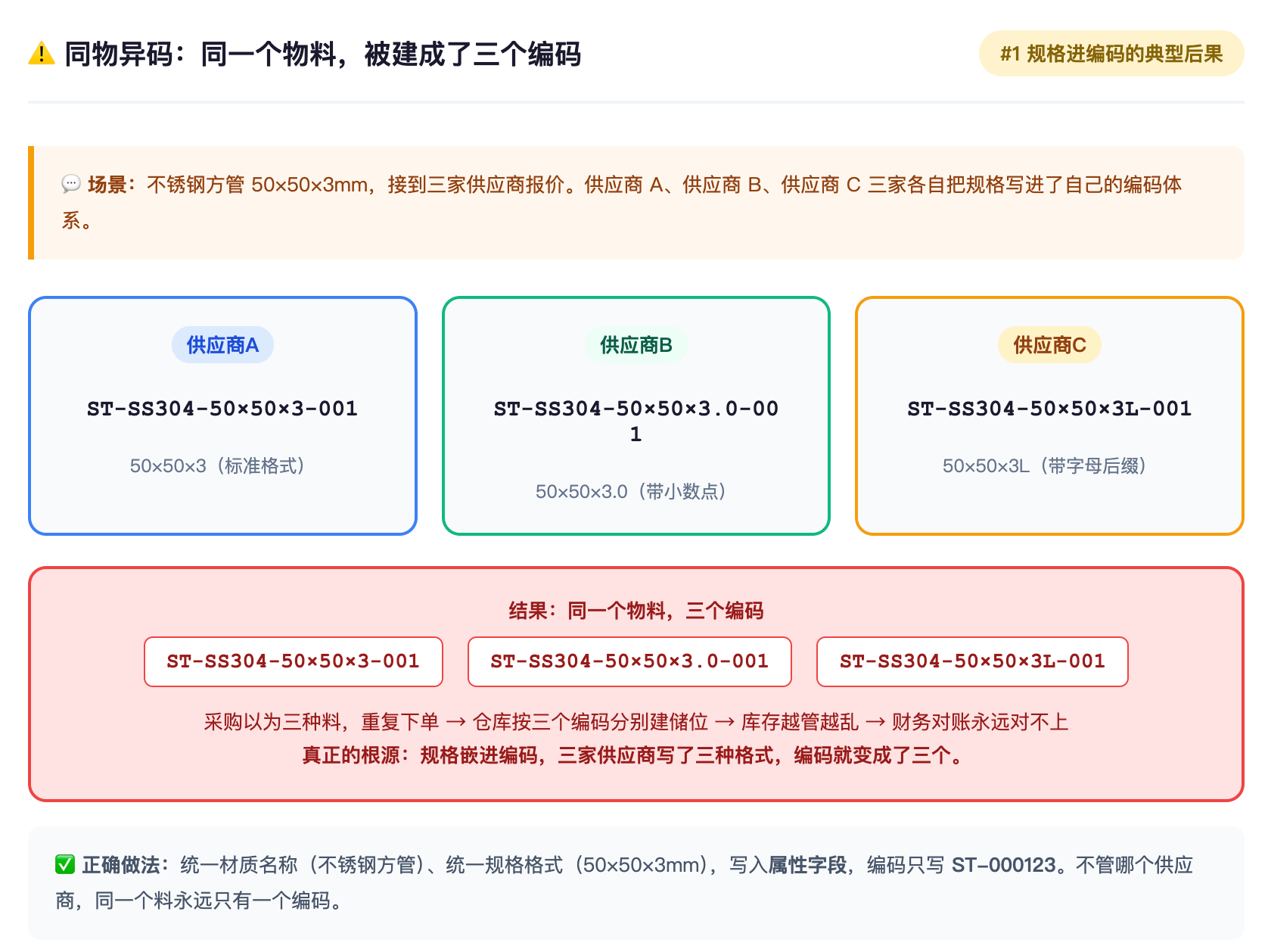 ⚠️ 同物异码：同一个物料，被建成了三个编码

#1 规格进编码的典型后果

💬 场景：不锈钢方管 50×50×3mm，接到三家供应商报价。供应商 A、供应商 B、供应商 C 三家各自把规格写进了自己的编码体系。

供应商A

ST-SS304-50×50×3-001

50×50×3（标准格式）

供应商B

ST-SS304-50×50×3.0-001

50×50×3.0（带小数点）

供应商C

ST-SS304-50×50×3L-001

50×50×3L（带字母后缀）

结果：同一个物料，三个编码

ST-SS304-50×50×3-001

ST-SS304-50×50×3.0-001

ST-SS304-50×50×3L-001

采购以为三种料，重复下单 → 仓库按三个编码分别建储位 → 库存越管越乱 → 财务对账永远对不上
真正的根源：规格嵌进编码，三家供应商写了三种格式，编码就变成了三个。

✅ 正确做法：统一材质名称（不锈钢方管）、统一规格格式（50×50×3mm），写入属性字段，编码只写 ST-000123。不管哪个供应商，同一个料永远只有一个编码。